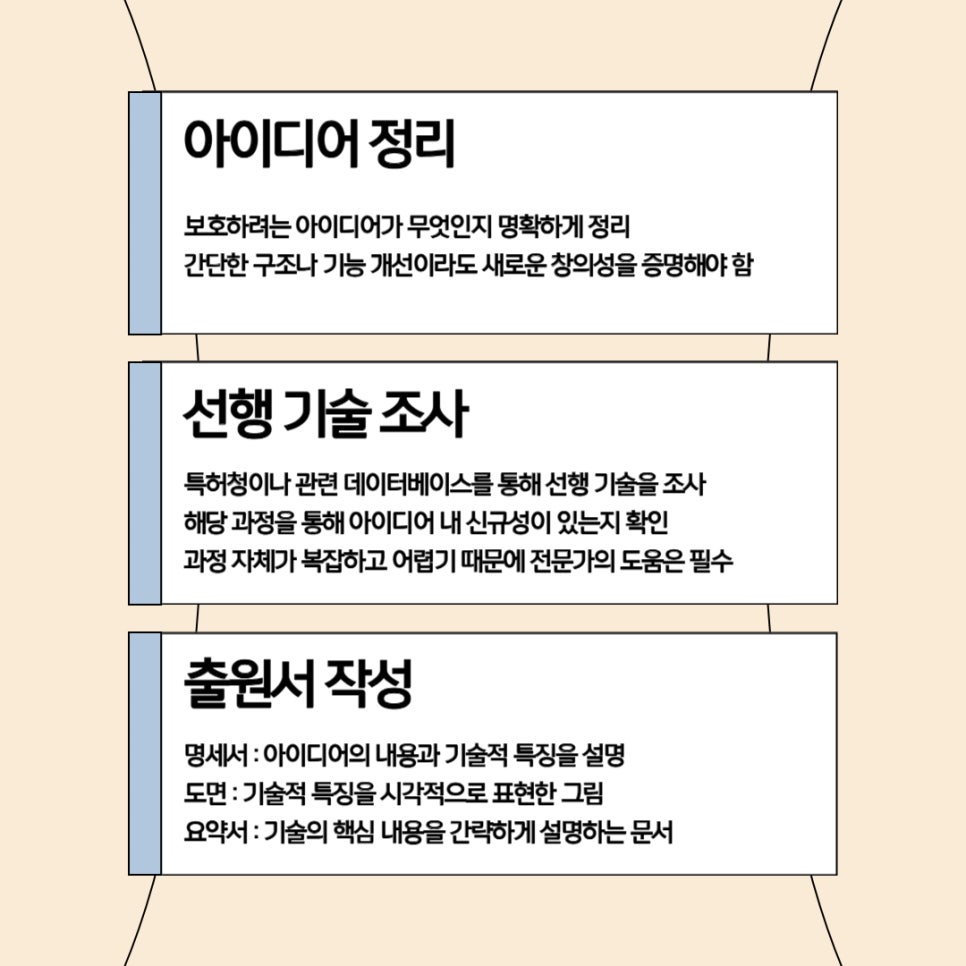 아이디어 정리

보호하려는 아이디어가 무엇인지 명확하게 정리
간단한 구조나 기능 개선이라도 새로운 창의성을 증명해야 함

선행 기술 조사

특허청이나 관련 데이터베이스를 통해 선행 기술을 조사
해당 과정을 통해 아이디어 내 신규성이 있는지 확인
과정 자체가 복잡하고 어렵기 때문에 전문가의 도움은 필수

출원서 작성

명세서 : 아이디어의 내용과 기술적 특징을 설명
도면 : 기술적 특징을 시각적으로 표현한 그림
요약서 : 기술의 핵심 내용을 간략하게 설명하는 문서